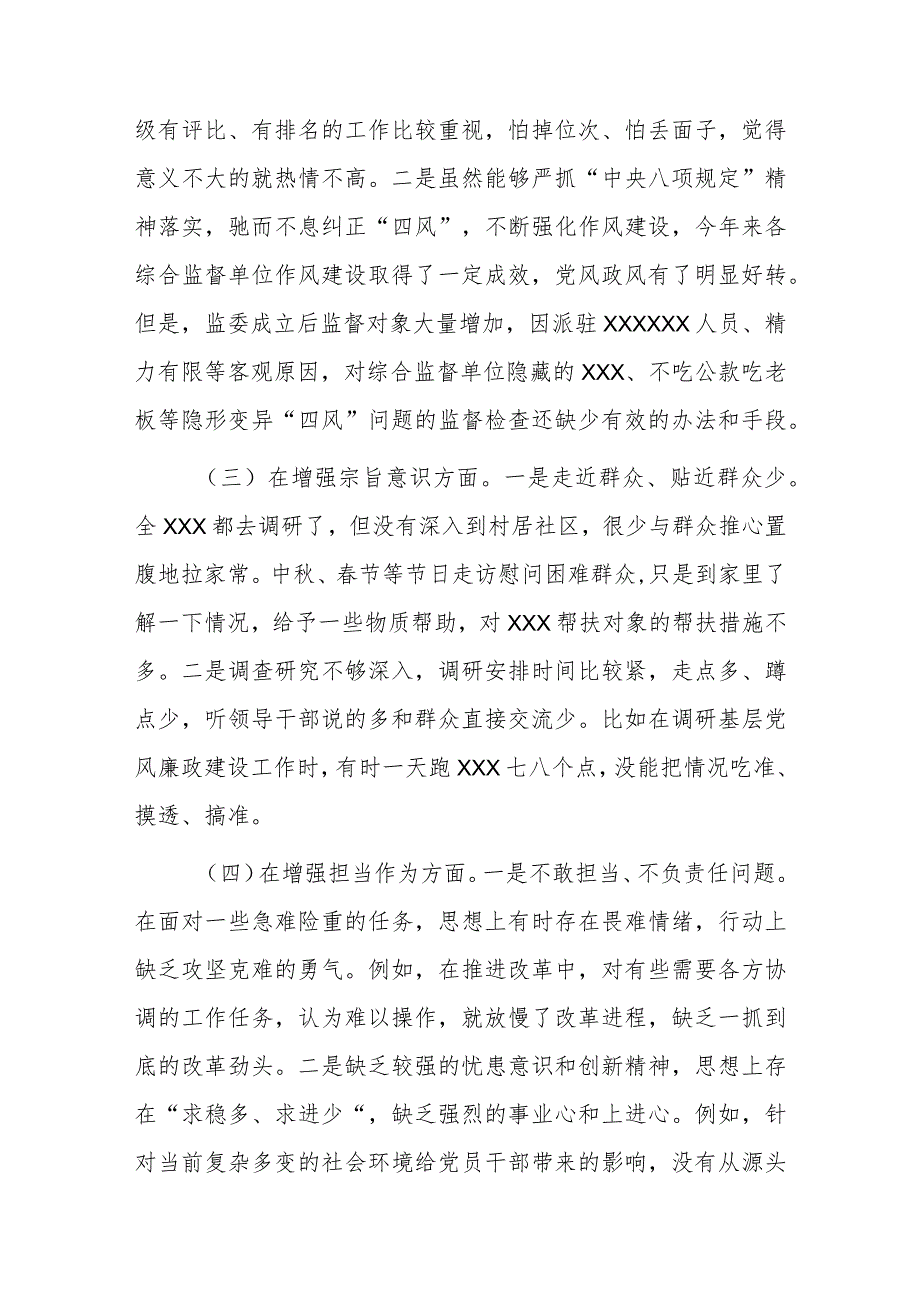 级有评比、有排名的工作比较重视，怕掉位次、怕丢面子，觉得意义不大的就热情不高。二是虽然能够严抓“中央八项规定”精神落实，驰而不息纠正“四风”，不断强化作风建设，今年来各综合监督单位作风建设取得了一定成效，党风政风有了明显好转。但是，监委成立后监督对象大量增加，因派驻XXXXXX人员、精力有限等客观原因，对综合监督单位隐藏的XXX、不吃公款吃老板等隐形变异“四风”问题的监督检查还缺少有效的办法和手段。

（三）在增强宗旨意识方面。一是走近群众、贴近群众少。全XXX都去调研了，但没有深入到村居社区，很少与群众推心置腹地拉家常。中秋、春节等节日走访慰问困难群众,只是到家里了解一下情况，给予一些物质帮助，对XXX帮扶对象的帮扶措施不多。二是调查研究不够深入，调研安排时间比较紧，走点多、蹲点少，听领导干部说的多和群众直接交流少。比如在调研基层党风廉政建设工作时，有时一天跑XXX七八个点，没能把情况吃准、摸透、搞准。

（四）在增强担当作为方面。一是不敢担当、不负责任问题。在面对一些急难险重的任务，思想上有时存在畏难情绪，行动上缺乏攻坚克难的勇气。例如，在推进改革中，对有些需要各方协调的工作任务，认为难以操作，就放慢了改革进程，缺乏一抓到底的改革劲头。二是缺乏较强的忧患意识和创新精神，思想上存在“求稳多、求进少“，缺乏强烈的事业心和上进心。例如，针对当前复杂多变的社会环境给党员干部带来的影响，没有从源头